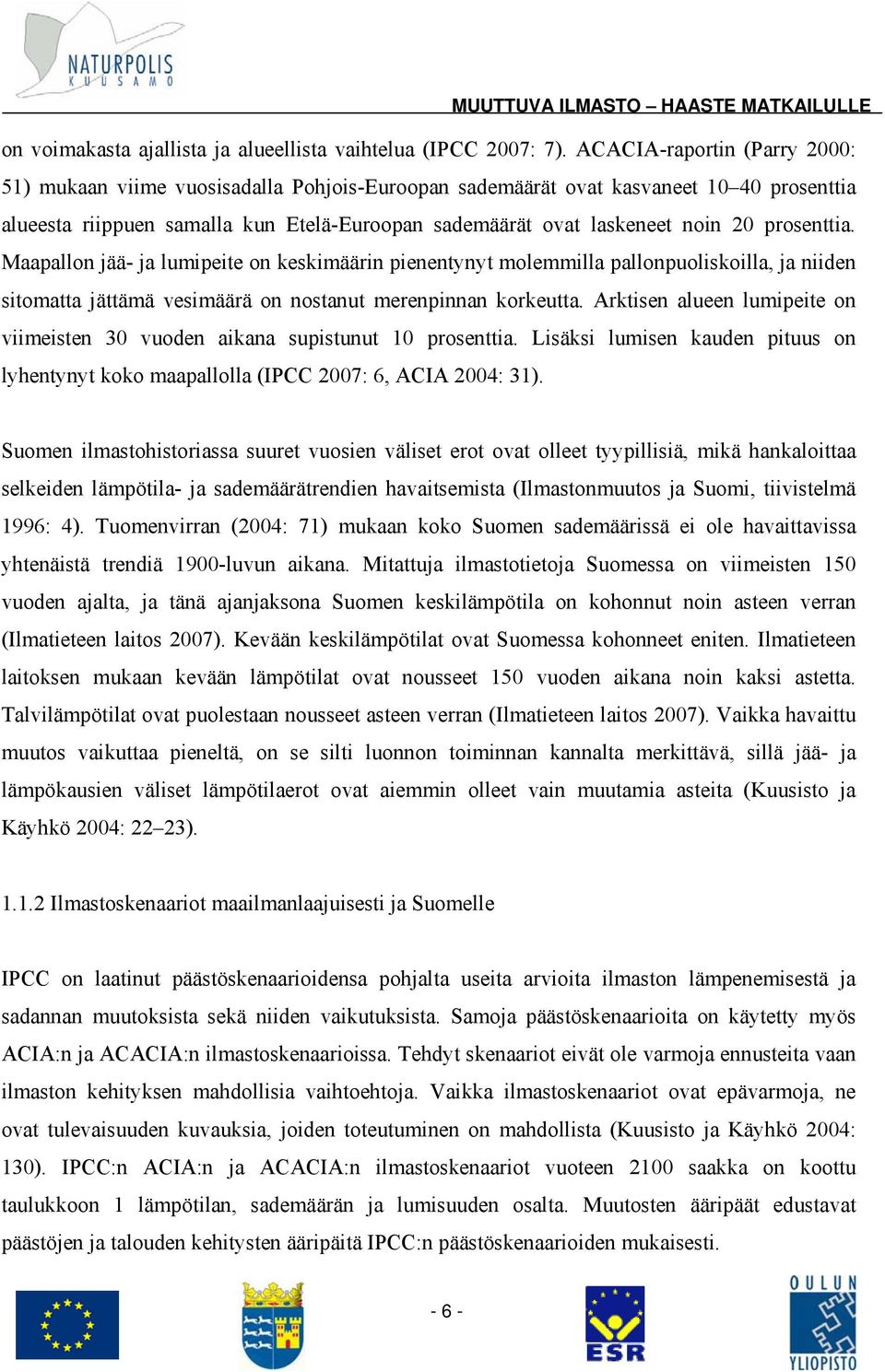 NATURPOLIS
KUUSAMO

MUUTTUVA ILMASTO – HAASTE MATKAILULLE

on voimakasta ajallista ja alueellista vaihtelua (IPCC 2007: 7). ACACIA-raportin (Parry 2000: 51) mukaan viime vuosisadalla Pohjois-Euroopan sademäärät ovat kasvaneet 10–40 prosenttia alueesta riippuen samalla kun Etelä-Euroopan sademäärät ovat laskeneet noin 20 prosenttia. Maapallon jää- ja lumipeite on keskimäärin pienentynyt molemmilla pallonpuoliskoilla, ja niiden sitomatta jättämä vesimäärä on nostanut merenpinnan korkeutta. Arktisen alueen lumipeite on viimeisten 30 vuoden aikana supistunut 10 prosenttia. Lisäksi lumisen kauden pituus on lyhentynyt koko maapallolla (IPCC 2007: 6, ACIA 2004: 31).

Suomen ilmastohistoriassa suuret vuosien väliset erot ovat olleet tyypillisiä, mikä hankaloittaa selkeiden lämpötila- ja sademäärätrendien havaitsemista (Ilmastonmuutos ja Suomi, tiivistelmä 1996: 4). Tuomenvirran (2004: 71) mukaan koko Suomen sademäärissä ei ole havaittavissa yhtenäistä trendiä 1900-luvun aikana. Mitattuja ilmastotietoja Suomessa on viimeisten 150 vuoden ajalta, ja tänä ajanjaksona Suomen keskilämpötila on kohonnut noin asteen verran (Ilmatieteen laitos 2007). Kevään keskilämpötilat ovat Suomessa kohonneet eniten. Ilmatieteen laitoksen mukaan kevään lämpötilat ovat nousseet 150 vuoden aikana noin kaksi astetta. Talvilämpötilat ovat puolestaan nousseet asteen verran (Ilmatieteen laitos 2007). Vaikka havaittu muutos vaikuttaa pieneltä, on se silti luonnon toiminnan kannalta merkittävä, sillä jää- ja lämpökausien väliset lämpötilaerot ovat aiemmin olleet vain muutamia asteita (Kuusisto ja Käyhkö 2004: 22–23).

1.1.2 Ilmastoskenaariot maailmanlaajuisesti ja Suomelle

IPCC on laatinut päästöskenaarioidensa pohjalta useita arvioita ilmaston lämpenemisestä ja sadannan muutoksista sekä niiden vaikutuksista. Samoja päästöskenaarioita on käytetty myös ACIA:n ja ACACIA:n ilmastoskenaarioissa. Tehdyt skenaariot eivät ole varmoja ennusteita vaan ilmaston kehityksen mahdollisia vaihtoehtoja. Vaikka ilmastoskenaariot ovat epävarmoja, ne ovat tulevaisuuden kuvauksia, joiden toteutuminen on mahdollista (Kuusisto ja Käyhkö 2004: 130). IPCC:n ACIA:n ja ACACIA:n ilmastoskenaariot vuoteen 2100 saakka on koottu taulukkoon 1 lämpötilan, sademäärän ja lumisuuden osalta. Muutosten ääripäät edustavat päästöjen ja talouden kehitysten ääripäitä IPCC:n päästöskenaarioiden mukaisesti.

- 6 -

ESR

OULUN YLIOPISTO